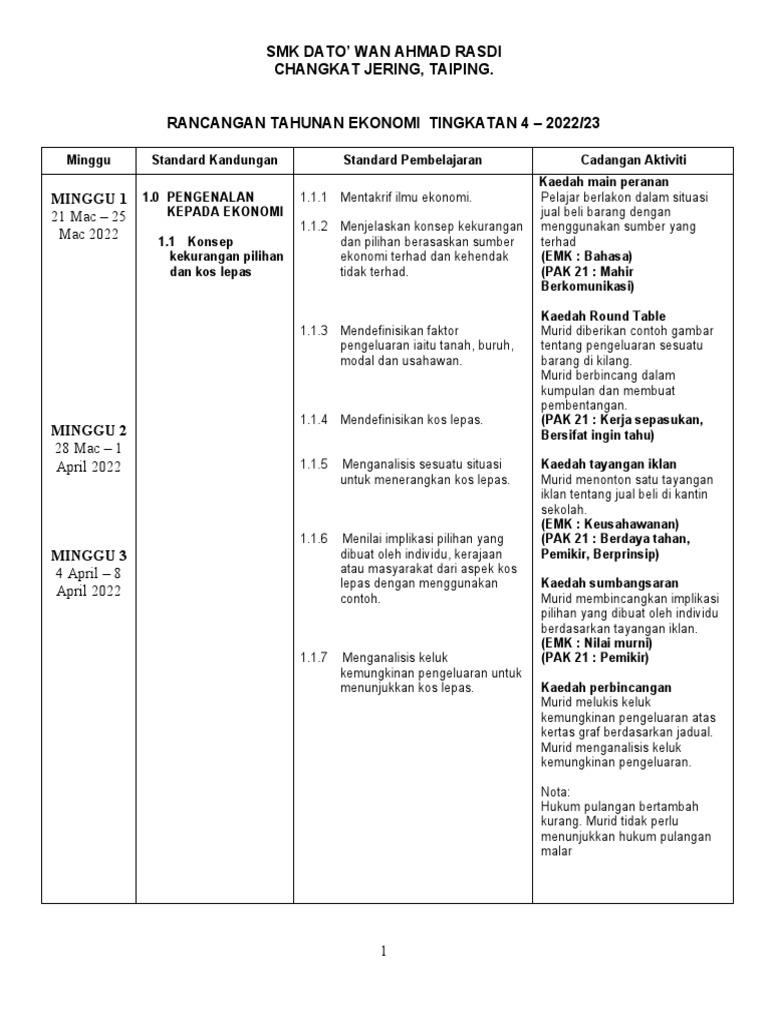 SMK DATO' WAN AHMAD RASDI
CHANGKAT JERING, TAIPING.

RANCANGAN TAHUNAN EKONOMI TINGKATAN 4 – 2022/23

| Minggu | Standard Kandungan | Standard Pembelajaran | Cadangan Aktiviti |
|---|---|---|---|
| MINGGU 1 21 Mac – 25 Mac 2022 MINGGU 2 28 Mac – 1 April 2022 MINGGU 3 4 April – 8 April 2022 | 1.0 PENGENALAN KEPADA EKONOMI 1.1 Konsep kekurangan pilihan dan kos lepas | 1.1.1 Mentakrif ilmu ekonomi. 1.1.2 Menjelaskan konsep kekurangan dan pilihan berasaskan sumber ekonomi terhad dan kehendak tidak terhad. 1.1.3 Mendefinisikan faktor pengeluaran iaitu tanah, buruh, modal dan usahawan. 1.1.4 Mendefinisikan kos lepas. 1.1.5 Menganalisis sesuatu situasi untuk menerangkan kos lepas. 1.1.6 Menilai implikasi pilihan yang dibuat oleh individu, kerajaan atau masyarakat dari aspek kos lepas dengan menggunakan contoh. 1.1.7 Menganalisis keluk kemungkinan pengeluaran untuk menunjukkan kos lepas. | Kaedah main peranan Pelajar berlakon dalam situasi jual beli barang dengan menggunakan sumber yang terhad (EMK : Bahasa) (PAK 21 : Mahir Berkomunikasi) Kaedah Round Table Murid diberikan contoh gambar tentang pengeluaran sesuatu barang di kilang. Murid berbincang dalam kumpulan dan membuat pembentangan. (PAK 21 : Kerja sepasukan, Bersifat ingin tahu) Kaedah tayangan iklan Murid menonton satu tayangan iklan tentang jual beli di kantin sekolah. (EMK : Keusahawanan) (PAK 21 : Berdaya tahan, Pemikir, Berprinsip) Kaedah sumbangsaran Murid membincangkan implikasi pilihan yang dibuat oleh individu berdasarkan tayangan iklan. (EMK : Nilai murni) (PAK 21 : Pemikir) Kaedah perbincangan Murid melukis keluk kemungkinan pengeluaran atas kertas graf berdasarkan jadual. Murid menganalisis keluk kemungkinan pengeluaran. Nota: Hukum pulangan bertambah kurang. Murid tidak perlu menunjukkan hukum pulangan malar |

1